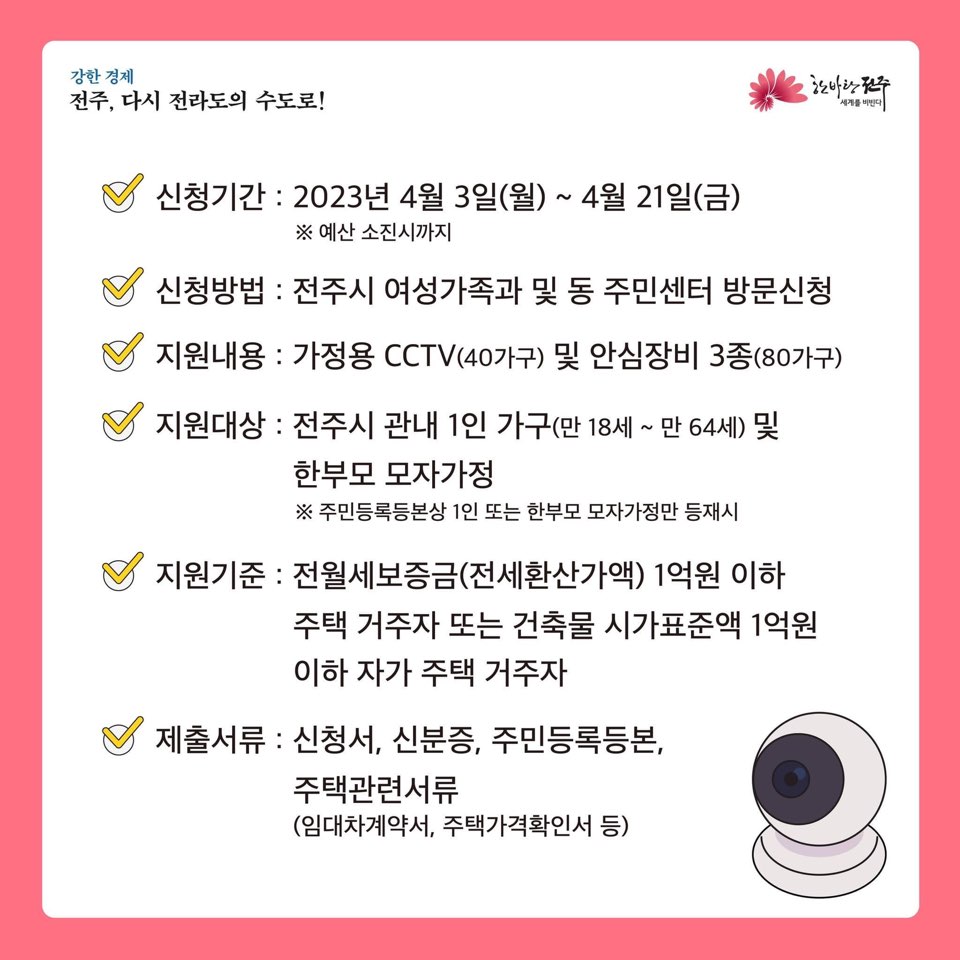 강한 경제
전주, 다시 전라도의 수도로!

한바탕 전주
세계를 비빈다

신청기간 : 2023년 4월 3일(월) ~ 4월 21일(금)
※ 예산 소진시까지

신청방법 : 전주시 여성가족과 및 동 주민센터 방문신청

지원내용 : 가정용 CCTV(40가구) 및 안심장비 3종(80가구)

지원대상 : 전주시 관내 1인 가구(만 18세 ~ 만 64세) 및 한부모 모자가정
※ 주민등록등본상 1인 또는 한부모 모자가정만 등재시

지원기준 : 전월세보증금(전세환산가액) 1억원 이하 주택 거주자 또는 건축물 시가표준액 1억원 이하 자가 주택 거주자

제출서류 : 신청서, 신분증, 주민등록등본, 주택관련서류
(임대차계약서, 주택가격확인서 등)